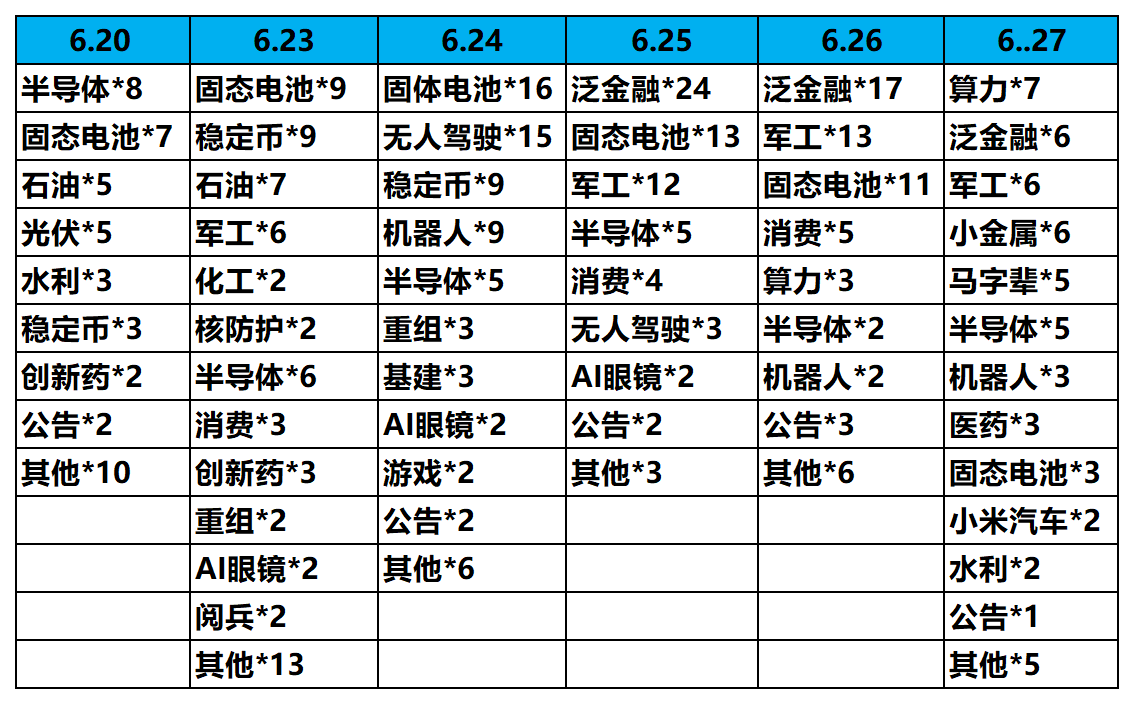 | 6.20 | 6.23 | 6.24 | 6.25 | 6.26 | 6..27 |
|---|---|---|---|---|---|
| 半导体*8 | 固态电池*9 | 固体电池*16 | 泛金融*24 | 泛金融*17 | 算力*7 |
| 固态电池*7 | 稳定币*9 | 无人驾驶*15 | 固态电池*13 | 军工*13 | 泛金融*6 |
| 石油*5 | 石油*7 | 稳定币*9 | 军工*12 | 固态电池*11 | 军工*6 |
| 光伏*5 | 军工*6 | 机器人*9 | 半导体*5 | 消费*5 | 小金属*6 |
| 水利*3 | 化工*2 | 半导体*5 | 消费*4 | 算力*3 | 马字辈*5 |
| 稳定币*3 | 核防护*2 | 重组*3 | 无人驾驶*3 | 半导体*2 | 半导体*5 |
| 创新药*2 | 半导体*6 | 基建*3 | AI眼镜*2 | 机器人*2 | 机器人*3 |
| 公告*2 | 消费*3 | AI眼镜*2 | 公告*2 | 公告*3 | 医药*3 |
| 其他*10 | 创新药*3 | 游戏*2 | 其他*3 | 其他*6 | 固态电池*3 |
|  | 重组*2 | 公告*2 |  |  | 小米汽车*2 |
|  | AI眼镜*2 | 其他*6 |  |  | 水利*2 |
|  | 阅兵*2 |  |  |  | 公告*1 |
|  | 其他*13 |  |  |  | 其他*5 |